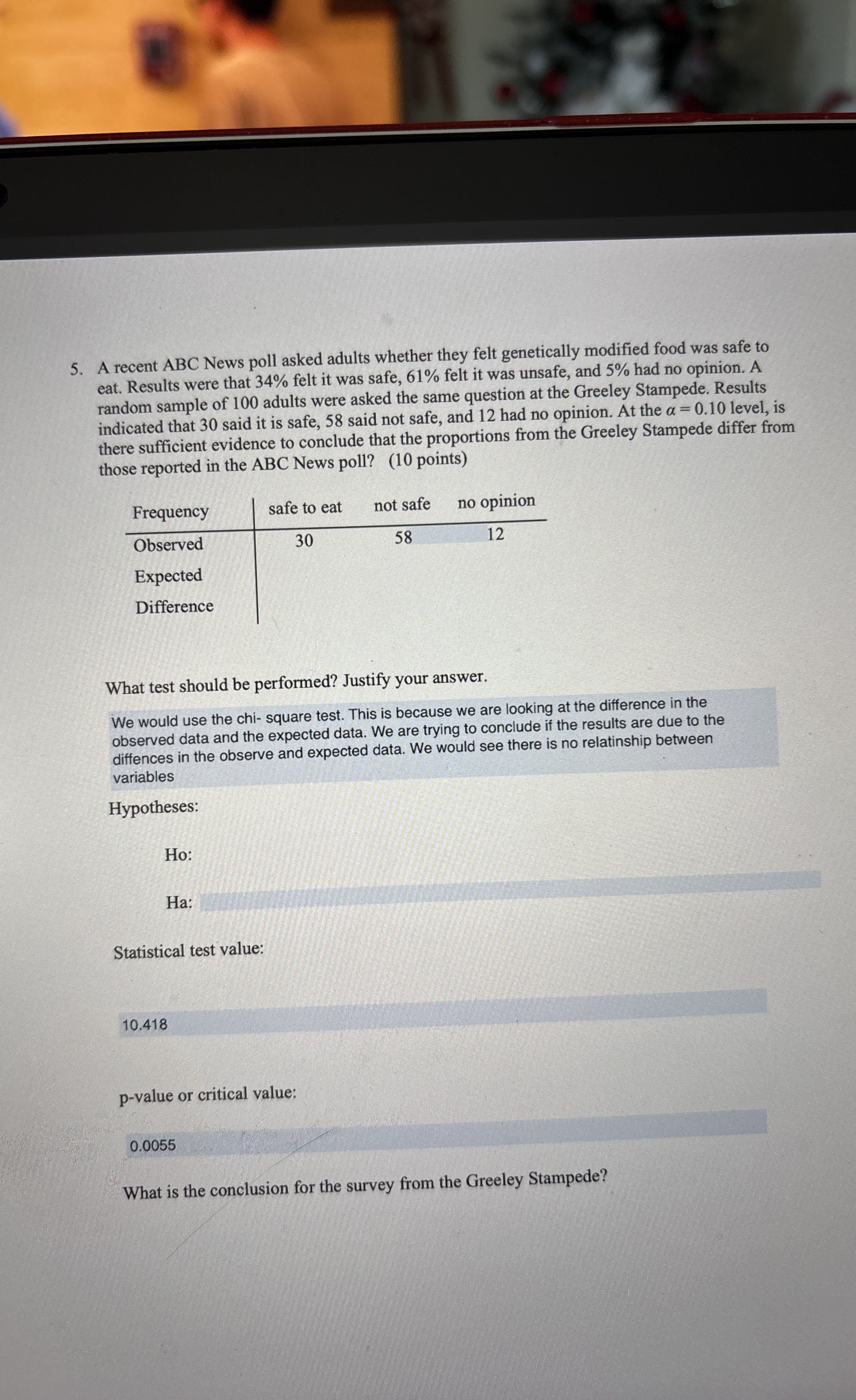 5. A recent ABC News poll asked adults whether they felt genetically modified food was safe to eat. Results were that 34% felt it was safe, 61% felt it was unsafe, and 5% had no opinion. A random sample of 100 adults were asked the same question at the Greeley Stampede. Results indicated that 30 said it is safe, 58 said not safe, and 12 had no opinion. At the $\alpha = 0.10$ level, is there sufficient evidence to conclude that the proportions from the Greeley Stampede differ from those reported in the ABC News poll? (10 points)

| Frequency | safe to eat | not safe | no opinion |
|---|---|---|---|
| Observed | 30 | 58 | 12 |
| Expected | | | |
| Difference | | | |

What test should be performed? Justify your answer.

We would use the chi- square test. This is because we are looking at the difference in the observed data and the expected data. We are trying to conclude if the results are due to the diffences in the observe and expected data. We would see there is no relatinship between variables

Hypotheses:

Ho:

Ha:

Statistical test value:

10.418

p-value or critical value:

0.0055

What is the conclusion for the survey from the Greeley Stampede?